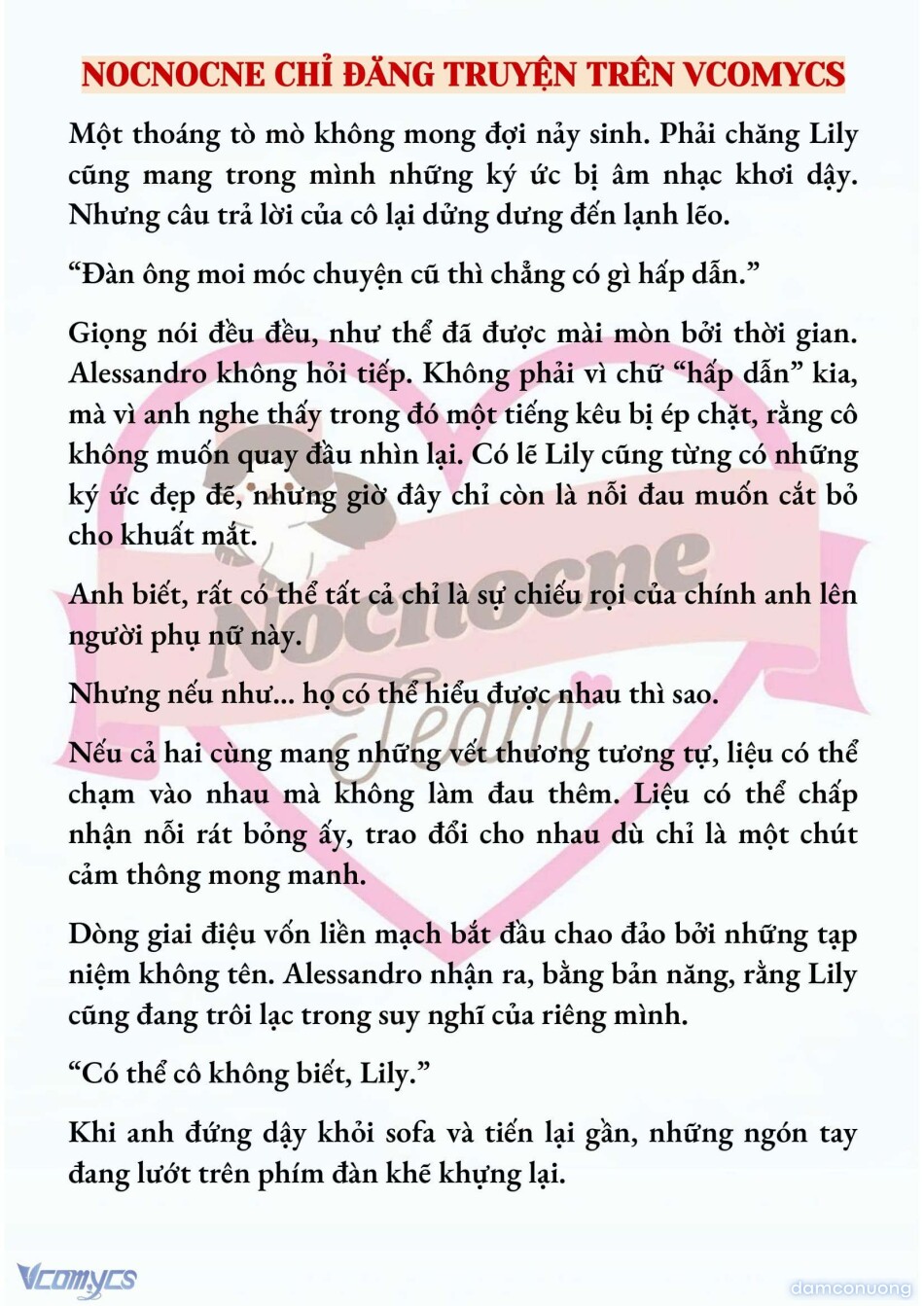 NOCNOCNE CHỈ ĐĂNG TRUYỆN TRÊN VCOMYCS

Một thoáng tò mò không mong đợi nảy sinh. Phải chăng Lily cũng mang trong mình những ký ức bị âm nhạc khơi dậy. Nhưng câu trả lời của cô lại dửng dưng đến lạnh lẽo.

"Đàn ông moi móc chuyện cũ thì chẳng có gì hấp dẫn."

Giọng nói đều đều, như thể đã được mài mòn bởi thời gian. Alessandro không hỏi tiếp. Không phải vì chữ "hấp dẫn" kia, mà vì anh nghe thấy trong đó một tiếng kêu bị ép chặt, rằng cô không muốn quay đầu nhìn lại. Có lẽ Lily cũng từng có những ký ức đẹp đẽ, nhưng giờ đây chỉ còn là nỗi đau muốn cắt bỏ cho khuất mắt.

Anh biết, rất có thể tất cả chỉ là sự chiếu rọi của chính anh lên người phụ nữ này.

Nhưng nếu như... họ có thể hiểu được nhau thì sao.

Nếu cả hai cùng mang những vết thương tương tự, liệu có thể chạm vào nhau mà không làm đau thêm. Liệu có thể chấp nhận nỗi rát bỏng ấy, trao đổi cho nhau dù chỉ là một chút cảm thông mong manh.

Dòng giai điệu vốn liền mạch bắt đầu chao đảo bởi những tạp niệm không tên. Alessandro nhận ra, bằng bản năng, rằng Lily cũng đang trôi lạc trong suy nghĩ của riêng mình.

"Có thể cô không biết, Lily."

Khi anh đứng dậy khỏi sofa và tiến lại gần, những ngón tay đang lướt trên phím đàn khẽ khựng lại.

Vcomycs

damconuong

Nocnocne Team